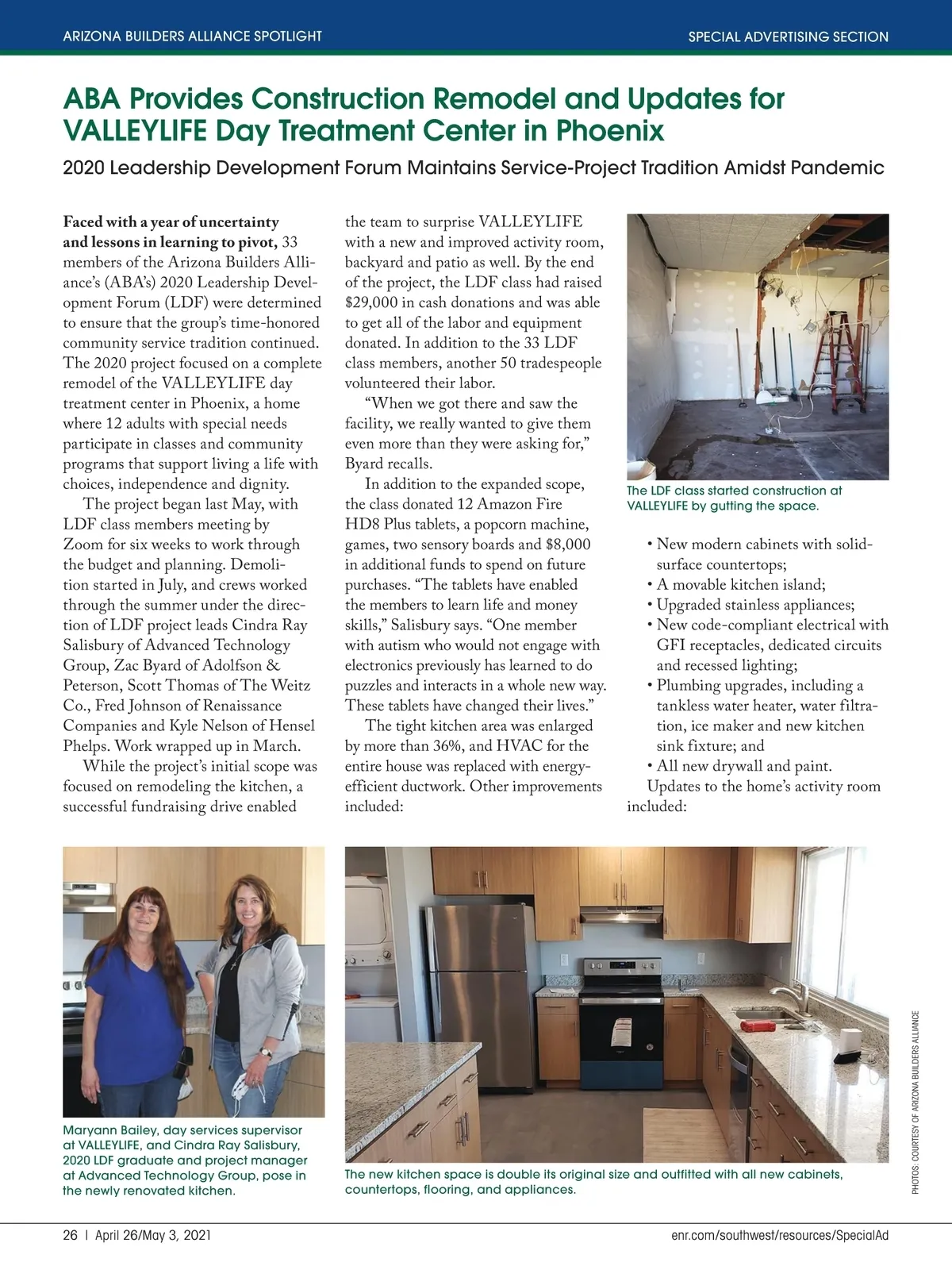 ARIZONA BUILDERS ALLIANCE SPOTLIGHT

SPECIAL ADVERTISING SECTION

ABA Provides Construction Remodel and Updates for VALLEYLIFE Day Treatment Center in Phoenix

2020 Leadership Development Forum Maintains Service-Project Tradition Amidst Pandemic

Faced with a year of uncertainty and lessons in learning to pivot, 33 members of the Arizona Builders Alliance's (ABA's) 2020 Leadership Development Forum (LDF) were determined to ensure that the group's time-honored community service tradition continued. The 2020 project focused on a complete remodel of the VALLEYLIFE day treatment center in Phoenix, a home where 12 adults with special needs participate in classes and community programs that support living a life with choices, independence and dignity.

The project began last May, with LDF class members meeting by Zoom for six weeks to work through the budget and planning. Demolition started in July, and crews worked through the summer under the direction of LDF project leads Cindra Ray Salisbury of Advanced Technology Group, Zac Byard of Adolfson & Peterson, Scott Thomas of The Weitz Co., Fred Johnson of Renaissance Companies and Kyle Nelson of Hensel Phelps. Work wrapped up in March.

While the project's initial scope was focused on remodeling the kitchen, a successful fundraising drive enabled the team to surprise VALLEYLIFE with a new and improved activity room, backyard and patio as well. By the end of the project, the LDF class had raised $29,000 in cash donations and was able to get all of the labor and equipment donated. In addition to the 33 LDF class members, another 50 tradespeople volunteered their labor.

"When we got there and saw the facility, we really wanted to give them even more than they were asking for," Byard recalls.

In addition to the expanded scope, the class donated 12 Amazon Fire HD8 Plus tablets, a popcorn machine, games, two sensory boards and $8,000 in additional funds to spend on future purchases. "The tablets have enabled the members to learn life and money skills," Salisbury says. "One member with autism who would not engage with electronics previously has learned to do puzzles and interacts in a whole new way. These tablets have changed their lives."

The tight kitchen area was enlarged by more than 36%, and HVAC for the entire house was replaced with energy-efficient ductwork. Other improvements included:

The LDF class started construction at VALLEYLIFE by gutting the space.

• New modern cabinets with solid-surface countertops;
• A movable kitchen island;
• Upgraded stainless appliances;
• New code-compliant electrical with GFI receptacles, dedicated circuits and recessed lighting;
• Plumbing upgrades, including a tankless water heater, water filtration, ice maker and new kitchen sink fixture; and
• All new drywall and paint.

Updates to the home's activity room included:

Maryann Bailey, day services supervisor at VALLEYLIFE, and Cindra Ray Salisbury, 2020 LDF graduate and project manager at Advanced Technology Group, pose in the newly renovated kitchen.

The new kitchen space is double its original size and outfitted with all new cabinets, countertops, flooring, and appliances.

PHOTOS: COURTESY OF ARIZONA BUILDERS ALLIANCE

26 | April 26/May 3, 2021

enr.com/southwest/resources/SpecialAd